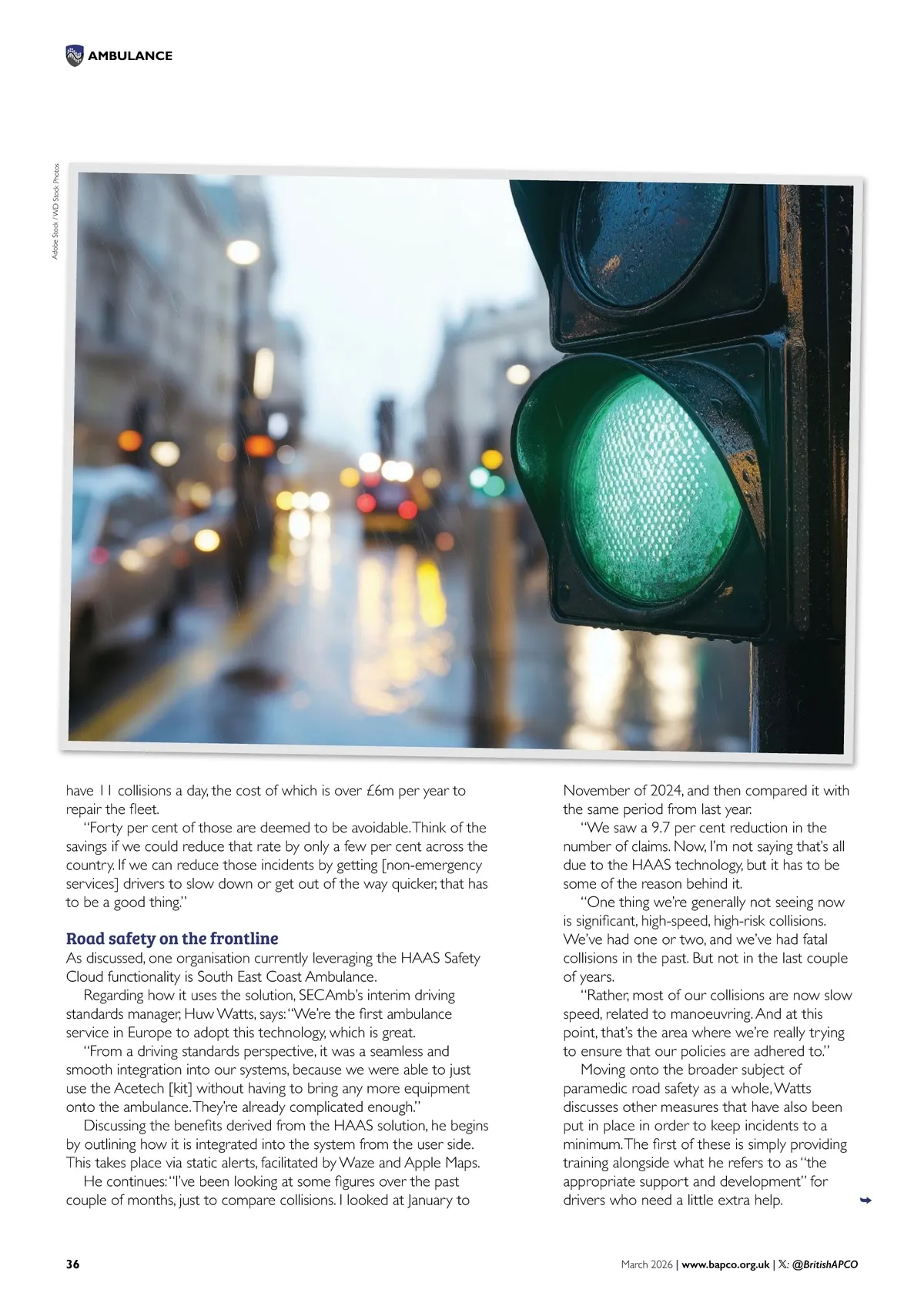 AMBULANCE

Adobe Stock / WD Stock Photos

have 11 collisions a day, the cost of which is over £6m per year to repair the fleet.

"Forty per cent of those are deemed to be avoidable. Think of the savings if we could reduce that rate by only a few per cent across the country. If we can reduce those incidents by getting [non-emergency services] drivers to slow down or get out of the way quicker, that has to be a good thing."

Road safety on the frontline

As discussed, one organisation currently leveraging the HAAS Safety Cloud functionality is South East Coast Ambulance.

Regarding how it uses the solution, SECAmb's interim driving standards manager, Huw Watts, says: "We're the first ambulance service in Europe to adopt this technology, which is great.

"From a driving standards perspective, it was a seamless and smooth integration into our systems, because we were able to just use the Acetech [kit] without having to bring any more equipment onto the ambulance. They're already complicated enough."

Discussing the benefits derived from the HAAS solution, he begins by outlining how it is integrated into the system from the user side. This takes place via static alerts, facilitated by Waze and Apple Maps.

He continues: "I've been looking at some figures over the past couple of months, just to compare collisions. I looked at January to November of 2024, and then compared it with the same period from last year.

"We saw a 9.7 per cent reduction in the number of claims. Now, I'm not saying that's all due to the HAAS technology, but it has to be some of the reason behind it.

"One thing we're generally not seeing now is significant, high-speed, high-risk collisions. We've had one or two, and we've had fatal collisions in the past. But not in the last couple of years.

"Rather, most of our collisions are now slow speed, related to manoeuvring. And at this point, that's the area where we're really trying to ensure that our policies are adhered to."

Moving onto the broader subject of paramedic road safety as a whole, Watts discusses other measures that have also been put in place in order to keep incidents to a minimum. The first of these is simply providing training alongside what he refers to as "the appropriate support and development" for drivers who need a little extra help.

36

March 2026 | www.bapco.org.uk | 𝕏: @BritishAPCO